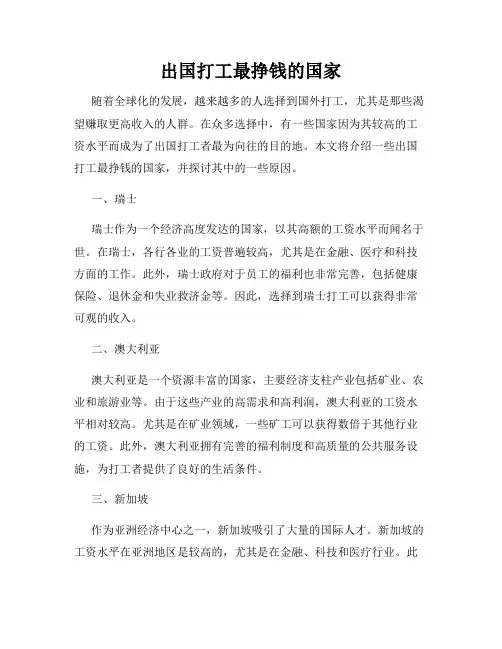 出国打工最挣钱的国家

随着全球化的发展，越来越多的人选择到国外打工，尤其是那些渴望赚取更高收入的人群。在众多选择中，有一些国家因为其较高的工资水平而成为了出国打工者最为向往的目的地。本文将介绍一些出国打工最挣钱的国家，并探讨其中的一些原因。

一、瑞士

瑞士作为一个经济高度发达的国家，以其高额的工资水平而闻名于世。在瑞士，各行各业的工资普遍较高，尤其是在金融、医疗和科技方面的工作。此外，瑞士政府对于员工的福利也非常完善，包括健康保险、退休金和失业救济金等。因此，选择到瑞士打工可以获得非常可观的收入。

二、澳大利亚

澳大利亚是一个资源丰富的国家，主要经济支柱产业包括矿业、农业和旅游业等。由于这些产业的高需求和高利润，澳大利亚的工资水平相对较高。尤其是在矿业领域，一些矿工可以获得数倍于其他行业的工资。此外，澳大利亚拥有完善的福利制度和高质量的公共服务设施，为打工者提供了良好的生活条件。

三、新加坡

作为亚洲经济中心之一，新加坡吸引了大量的国际人才。新加坡的工资水平在亚洲地区是较高的，尤其是在金融、科技和医疗行业。此